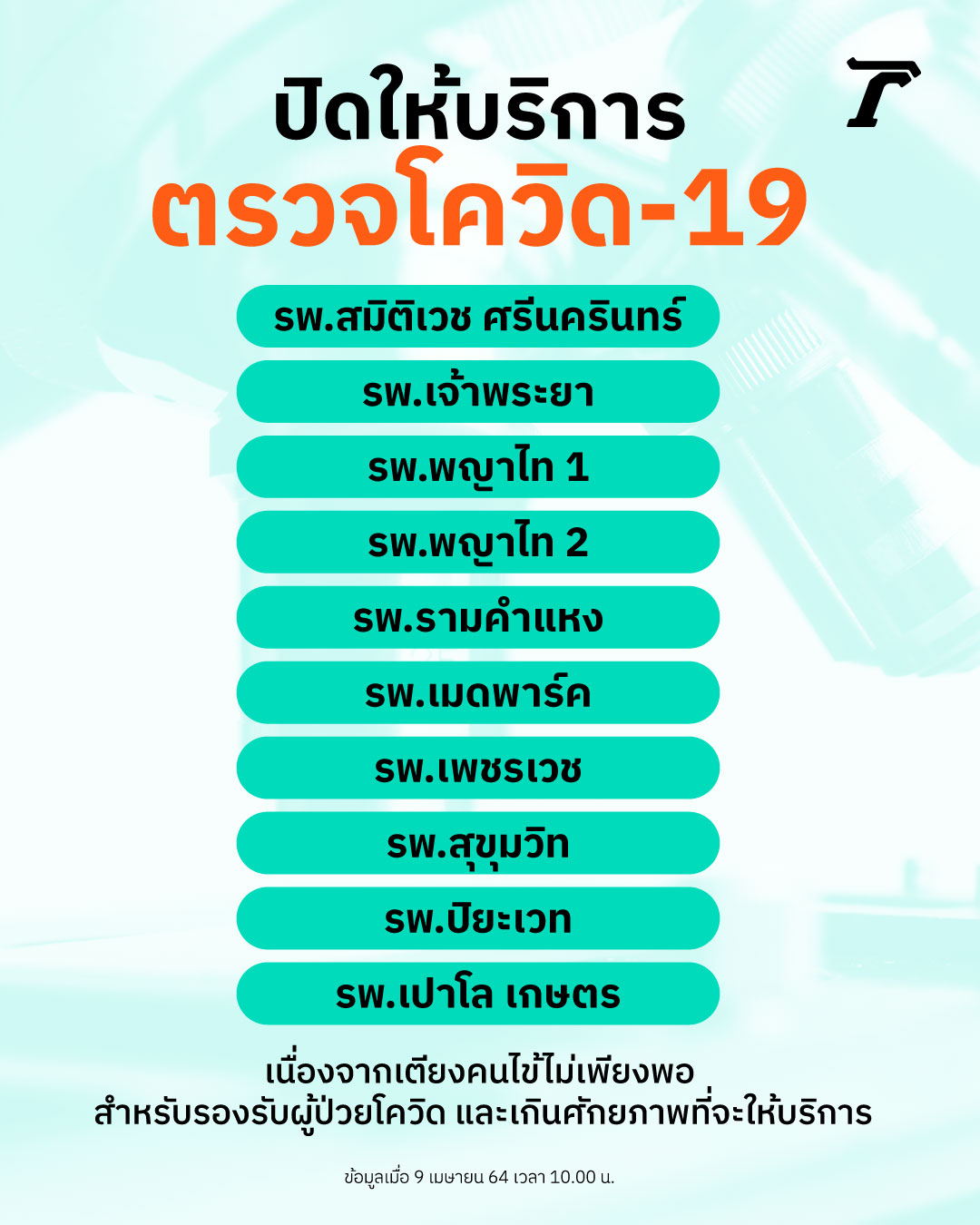 ปิดให้บริการ
ตรวจโควิด-19

รพ.สมิติเวช ศรีนครินทร์

รพ.เจ้าพระยา

รพ.พญาไท 1

รพ.พญาไท 2

รพ.รามคำแหง

รพ.เมดพาร์ค

รพ.เพชรเวช

รพ.สุขุมวิท

รพ.ปิยะเวท

รพ.เปาโล เกษตร

เนื่องจากเตียงคนไข้ไม่เพียงพอ
สำหรับรองรับผู้ป่วยโควิด และเกินศักยภาพที่จะให้บริการ

ข้อมูลเมื่อ 9 เมษายน 64 เวลา 10.00 น.